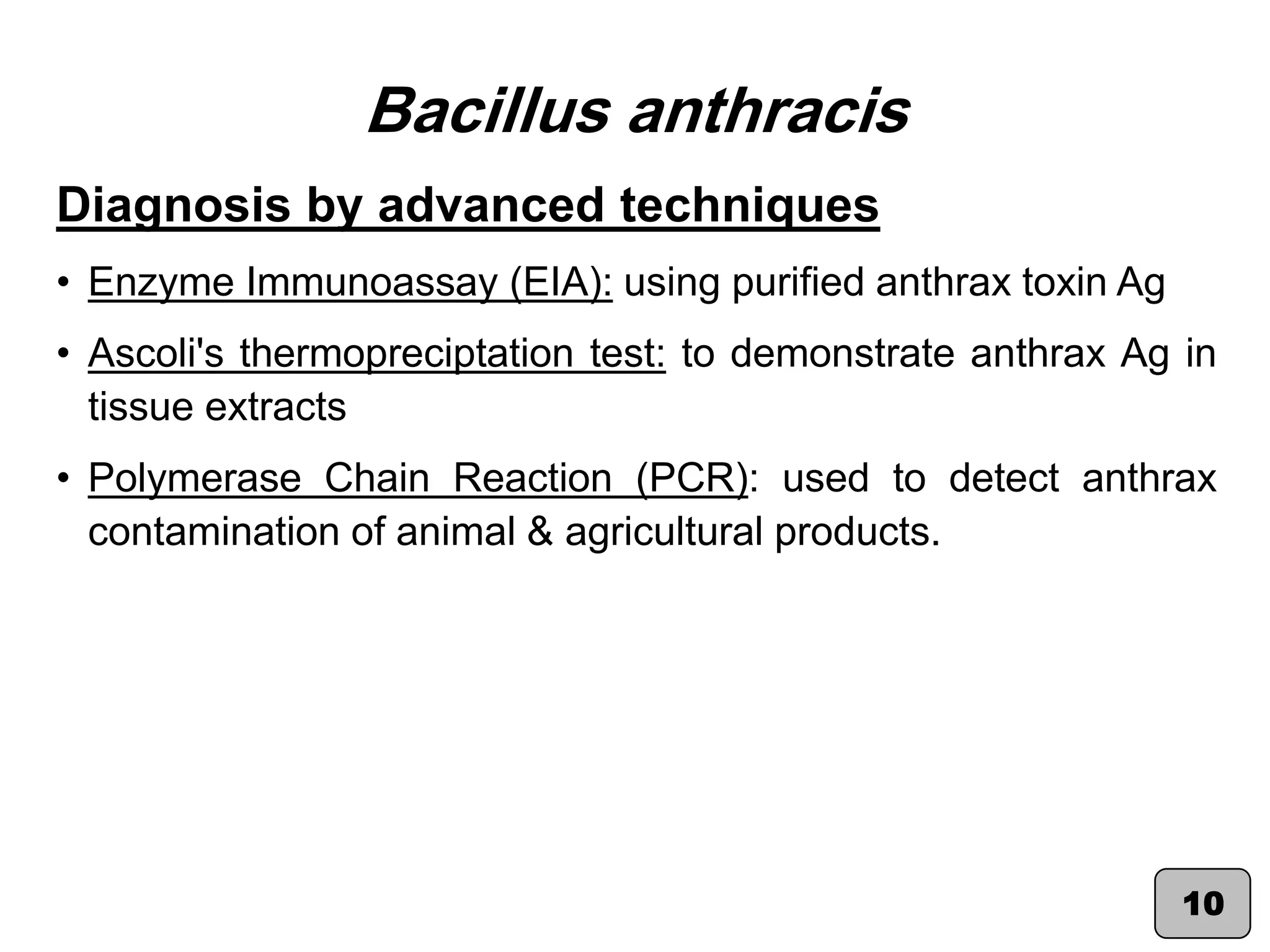 Bacillus anthracis

Diagnosis by advanced techniques

• Enzyme Immunoassay (EIA): using purified anthrax toxin Ag

• Ascoli's thermopreciptation test: to demonstrate anthrax Ag in tissue extracts

• Polymerase Chain Reaction (PCR): used to detect anthrax contamination of animal & agricultural products.

10